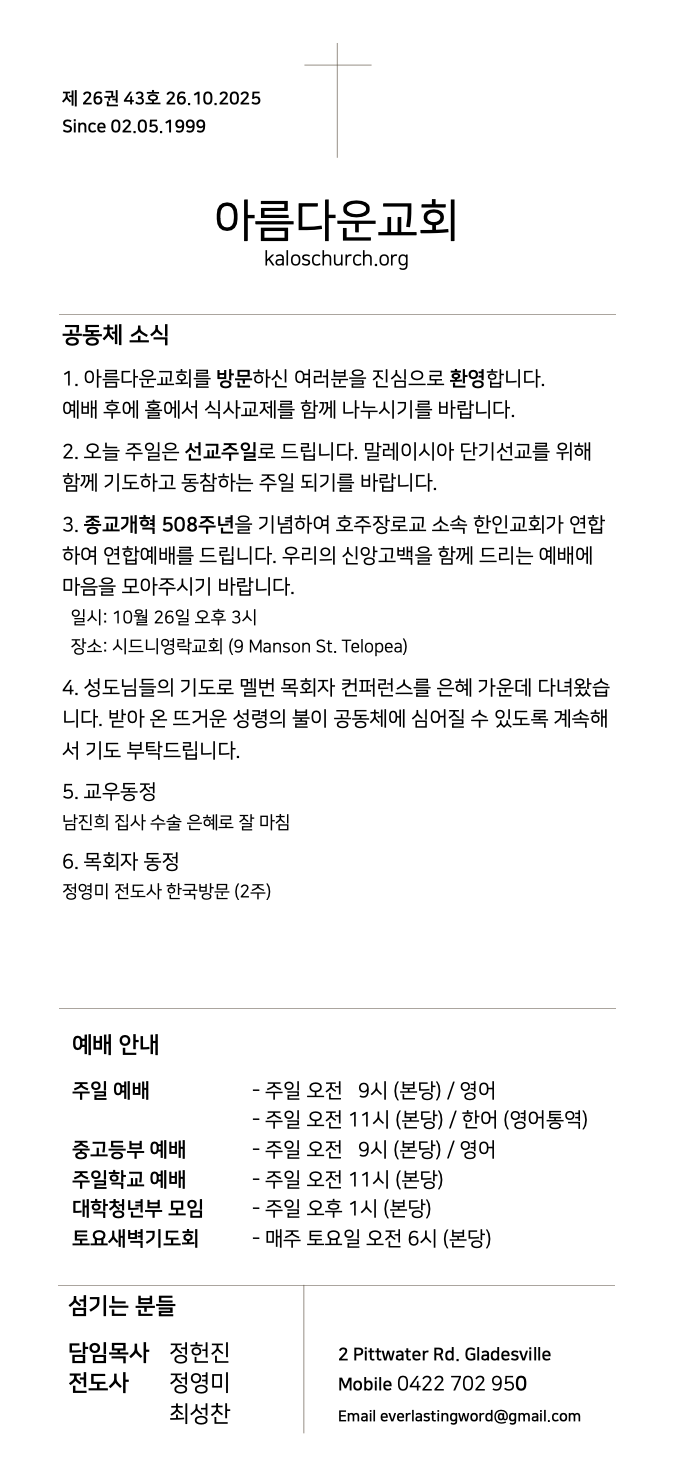 제 26권 43호 26.10.2025
Since 02.05.1999

아름다운교회
kaloschurch.org

공동체 소식

1. 아름다운교회를 방문하신 여러분을 진심으로 환영합니다. 예배 후에 홀에서 식사교제를 함께 나누시기를 바랍니다.

2. 오늘 주일은 선교주일로 드립니다. 말레이시아 단기선교를 위해 함께 기도하고 동참하는 주일 되기를 바랍니다.

3. 종교개혁 508주년을 기념하여 호주장로교 소속 한인교회가 연합하여 연합예배를 드립니다. 우리의 신앙고백을 함께 드리는 예배에 마음을 모아주시기 바랍니다.
일시: 10월 26일 오후 3시
장소: 시드니영락교회 (9 Manson St. Telopea)

4. 성도님들의 기도로 멜번 목회자 컨퍼런스를 은혜 가운데 다녀왔습니다. 받아 온 뜨거운 성령의 불이 공동체에 심어질 수 있도록 계속해서 기도 부탁드립니다.

5. 교우동정
남진희 집사 수술 은혜로 잘 마침

6. 목회자 동정
정영미 전도사 한국방문 (2주)

예배 안내

| | |
|---|---|
| 주일 예배 | - 주일 오전 9시 (본당) / 영어 |
| | - 주일 오전 11시 (본당) / 한어 (영어통역) |
| 중고등부 예배 | - 주일 오전 9시 (본당) / 영어 |
| 주일학교 예배 | - 주일 오전 11시 (본당) |
| 대학청년부 모임 | - 주일 오후 1시 (본당) |
| 토요새벽기도회 | - 매주 토요일 오전 6시 (본당) |

섬기는 분들

담임목사 정헌진
전도사 정영미
최성찬

2 Pittwater Rd. Gladesville
Mobile 0422 702 950
Email everlastingword@gmail.com